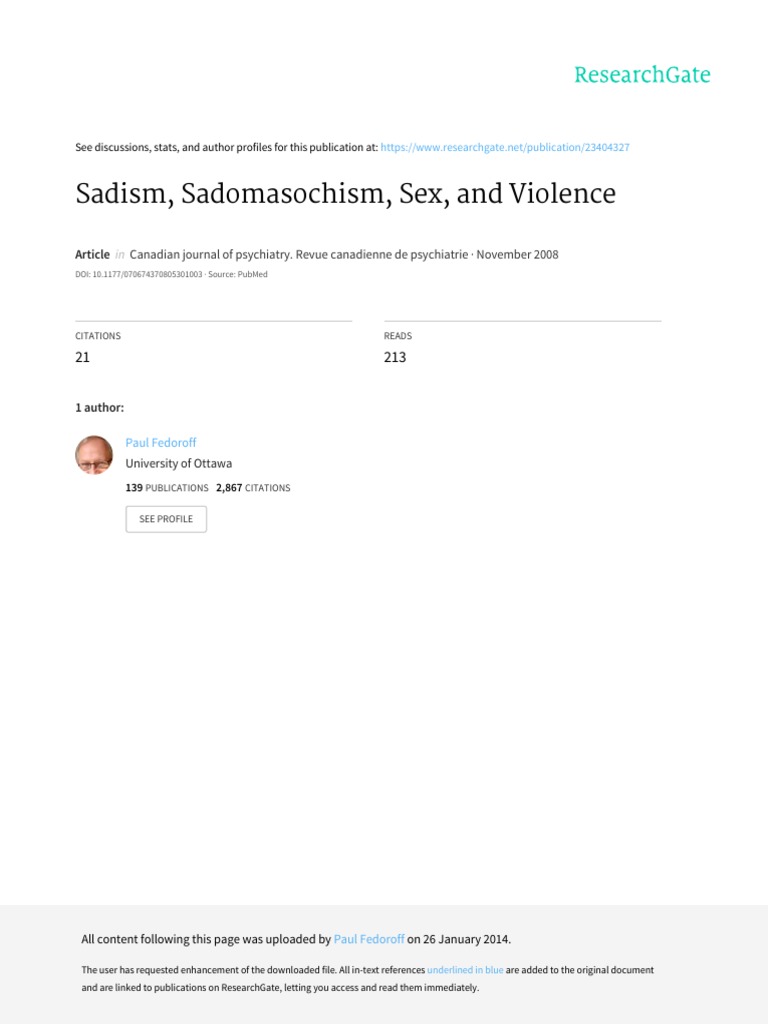 ResearchGate

See discussions, stats, and author profiles for this publication at: https://www.researchgate.net/publication/23404327

Sadism, Sadomasochism, Sex, and Violence

Article in Canadian journal of psychiatry. Revue canadienne de psychiatrie · November 2008

DOI: 10.1177/070674370805301003 · Source: PubMed

CITATIONS
21

READS
213

1 author:

Paul Fedoroff
University of Ottawa
139 PUBLICATIONS 2,867 CITATIONS

SEE PROFILE

All content following this page was uploaded by Paul Fedoroff on 26 January 2014.

The user has requested enhancement of the downloaded file. All in-text references underlined in blue are added to the original document and are linked to publications on ResearchGate, letting you access and read them immediately.